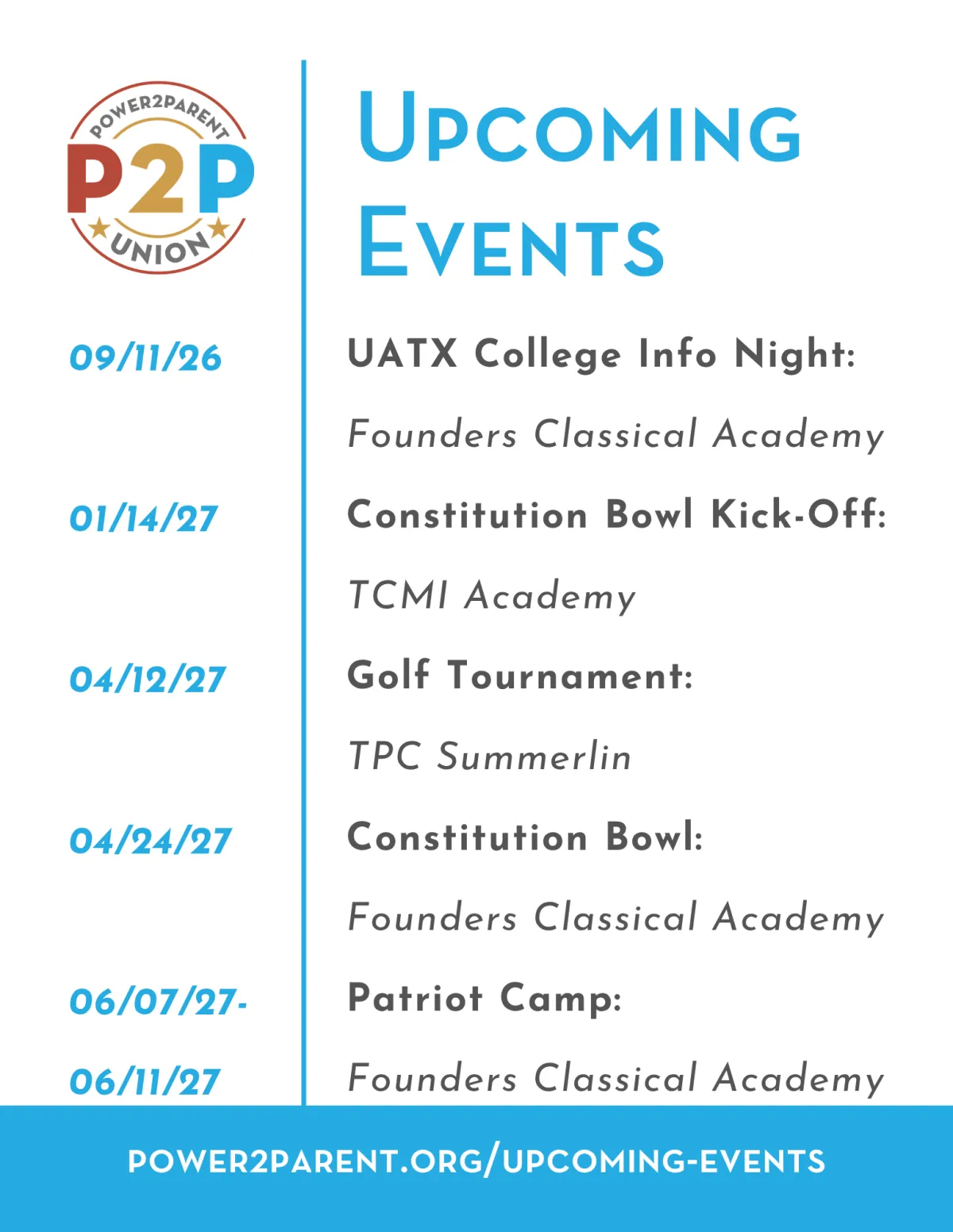 POWER2PARENT
P2P
UNION

UPCOMING EVENTS

09/11/26
UATX College Info Night:
Founders Classical Academy

01/14/27
Constitution Bowl Kick-Off:
TCMI Academy

04/12/27
Golf Tournament:
TPC Summerlin

04/24/27
Constitution Bowl:
Founders Classical Academy

06/07/27-06/11/27
Patriot Camp:
Founders Classical Academy

POWER2PARENT.ORG/UPCOMING-EVENTS